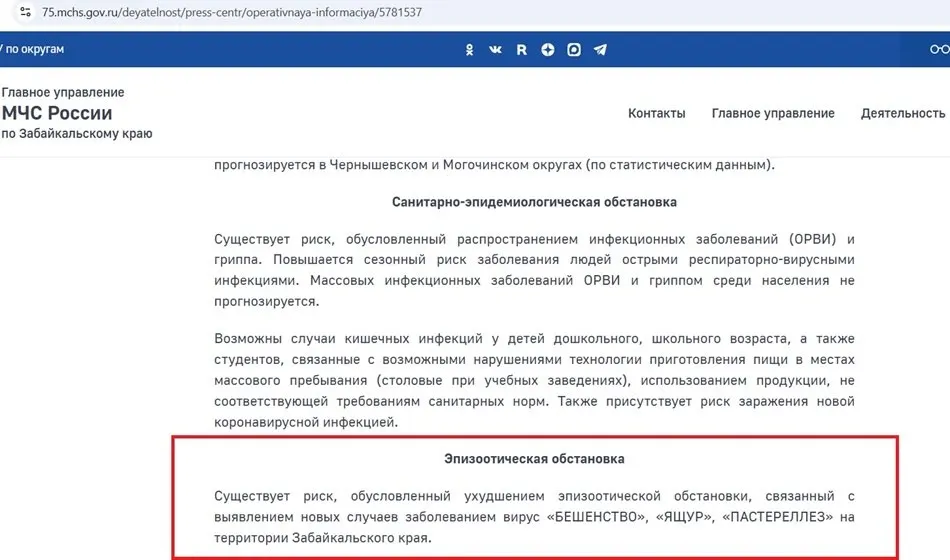 75.mchs.gov.ru/deyatelnost/press-centr/operativnaya-informaciya/5781537

/ по округам

Главное управление
МЧС России
по Забайкальскому краю

Контакты Главное управление Деятельность

прогнозируется в Чернышевском и Могочинском округах (по статистическим данным).

Санитарно-эпидемиологическая обстановка

Существует риск, обусловленный распространением инфекционных заболеваний (ОРВИ) и гриппа. Повышается сезонный риск заболевания людей острыми респираторно-вирусными инфекциями. Массовых инфекционных заболеваний ОРВИ и гриппом среди населения не прогнозируется.

Возможны случаи кишечных инфекций у детей дошкольного, школьного возраста, а также студентов, связанные с возможными нарушениями технологии приготовления пищи в местах массового пребывания (столовые при учебных заведениях), использованием продукции, не соответствующей требованиям санитарных норм. Также присутствует риск заражения новой коронавирусной инфекцией.

Эпизоотическая обстановка

Существует риск, обусловленный ухудшением эпизоотической обстановки, связанный с выявлением новых случаев заболеванием вирус «БЕШЕНСТВО», «ЯЩУР», «ПАСТЕРЕЛЛЕЗ» на территории Забайкальского края.